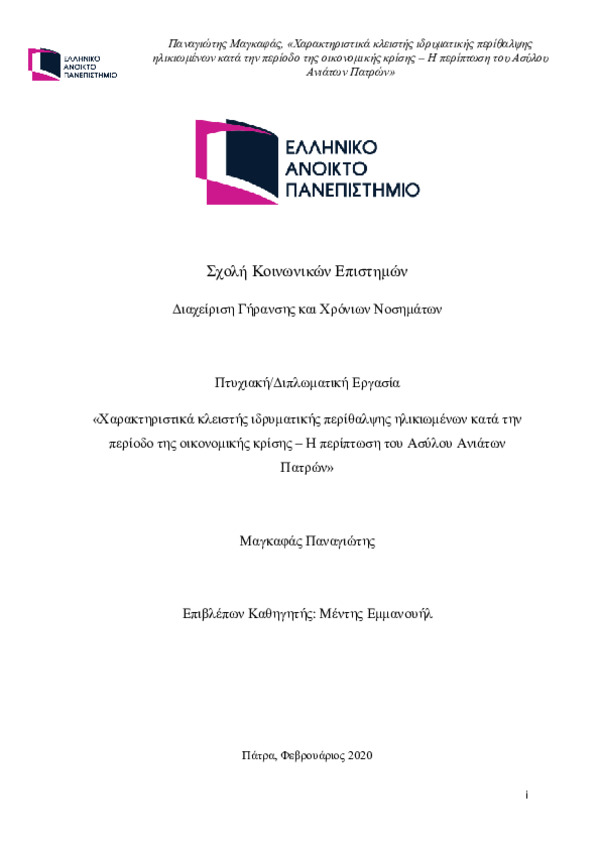 ΕΛΛΗΝΙΚΟ ΑΝΟΙΚΤΟ ΠΑΝΕΠΙΣΤΗΜΙΟ

Παναγιώτης Μαγκαφάς, «Χαρακτηριστικά κλειστής ιδρυματικής περίθαλψης ηλικιωμένων κατά την περίοδο της οικονομικής κρίσης – Η περίπτωση του Ασύλου Ανιάτων Πατρών»

ΕΛΛΗΝΙΚΟ ΑΝΟΙΚΤΟ ΠΑΝΕΠΙΣΤΗΜΙΟ

Σχολή Κοινωνικών Επιστημών

Διαχείριση Γήρανσης και Χρόνιων Νοσημάτων

Πτυχιακή/Διπλωματική Εργασία

«Χαρακτηριστικά κλειστής ιδρυματικής περίθαλψης ηλικιωμένων κατά την περίοδο της οικονομικής κρίσης – Η περίπτωση του Ασύλου Ανιάτων Πατρών»

Μαγκαφάς Παναγιώτης

Επιβλέπων Καθηγητής: Μέντης Εμμανουήλ

Πάτρα, Φεβρουάριος 2020

i